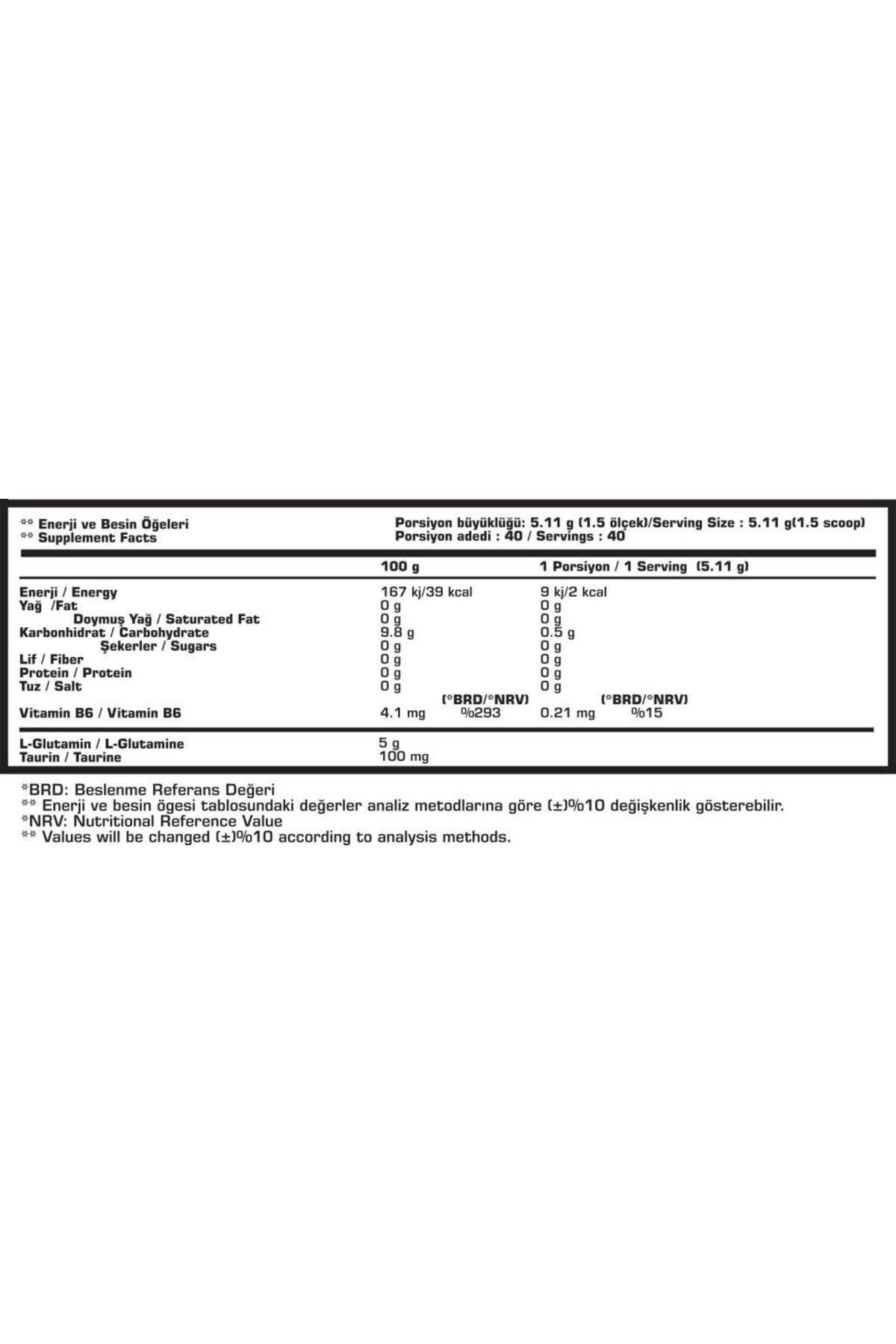 ** Enerji ve Besin Öğeleri
** Supplement Facts

Porsiyon büyüklüğü: 5.11 g (1.5 ölçek)/Serving Size : 5.11 g(1.5 scoop)
Porsiyon adedi : 40 / Servings : 40

| | 100 g | | 1 Porsiyon / 1 Serving (5.11 g) | |
|---|---|---|---|---|
| Enerji / Energy | 167 kj/39 kcal | | 9 kj/2 kcal | |
| Yağ /Fat | 0 g | | 0 g | |
| Doymuş Yağ / Saturated Fat | 0 g | | 0 g | |
| Karbonhidrat / Carbohydrate | 9.8 g | | 0.5 g | |
| Şekerler / Sugars | 0 g | | 0 g | |
| Lif / Fiber | 0 g | | 0 g | |
| Protein / Protein | 0 g | | 0 g | |
| Tuz / Salt | 0 g | | 0 g | |
| | | (*BRD/*NRV) | | (*BRD/*NRV) |
| Vitamin B6 / Vitamin B6 | 4.1 mg | %293 | 0.21 mg | %15 |
| L-Glutamin / L-Glutamine | 5 g | | | |
| Taurin / Taurine | 100 mg | | | |

*BRD: Beslenme Referans Değeri
** Enerji ve besin ögesi tablosundaki değerler analiz metodlarına göre (±)%10 değişkenlik gösterebilir.
*NRV: Nutritional Reference Value
** Values will be changed (±)%10 according to analysis methods.